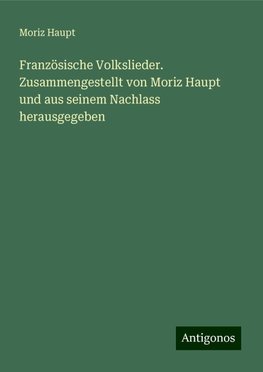 Moriz Haupt

Französische Volkslieder. Zusammengestellt von Moriz Haupt und aus seinem Nachlass herausgegeben

Antigonos